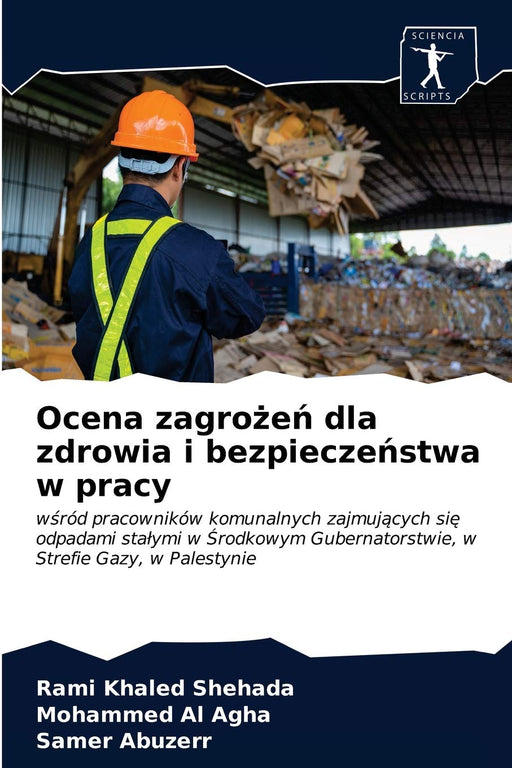 SCIENCIA
SCRIPTS

Ocena zagrożeń dla zdrowia i bezpieczeństwa w pracy

wśród pracowników komunalnych zajmujących się odpadami stałymi w Środkowym Gubernatorstwie, w Strefie Gazy, w Palestynie

Rami Khaled Shehada
Mohammed Al Agha
Samer Abuzerr